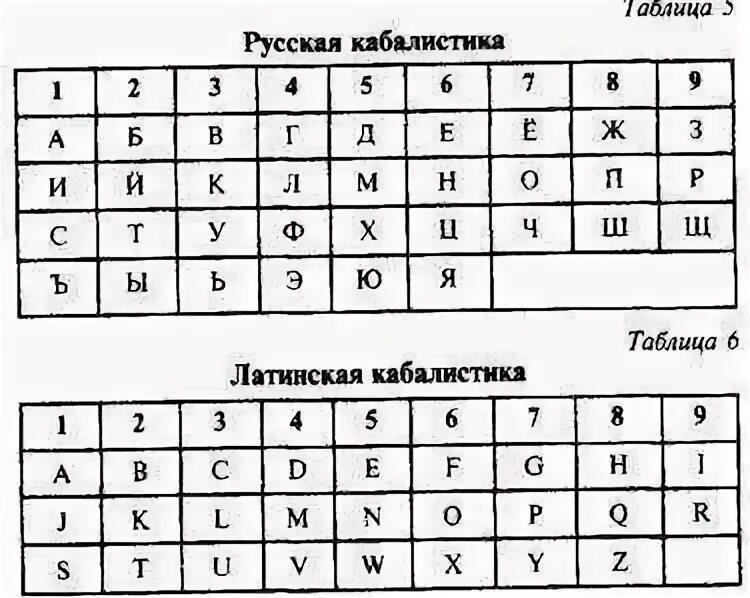 Таблица 5

Русская кабалистика

| 1 | 2 | 3 | 4 | 5 | 6 | 7 | 8 | 9 |
|---|---|---|---|---|---|---|---|---|
| А | Б | В | Г | Д | Е | Ё | Ж | З |
| И | Й | К | Л | М | Н | О | П | Р |
| С | Т | У | Ф | Х | Ц | Ч | Ш | Щ |
| Ъ | Ы | Ь | Э | Ю | Я |  |  |  |

Таблица 6

Латинская кабалистика

| 1 | 2 | 3 | 4 | 5 | 6 | 7 | 8 | 9 |
|---|---|---|---|---|---|---|---|---|
| A | B | C | D | E | F | G | H | I |
| J | K | L | M | N | O | P | Q | R |
| S | T | U | V | W | X | Y | Z |  |